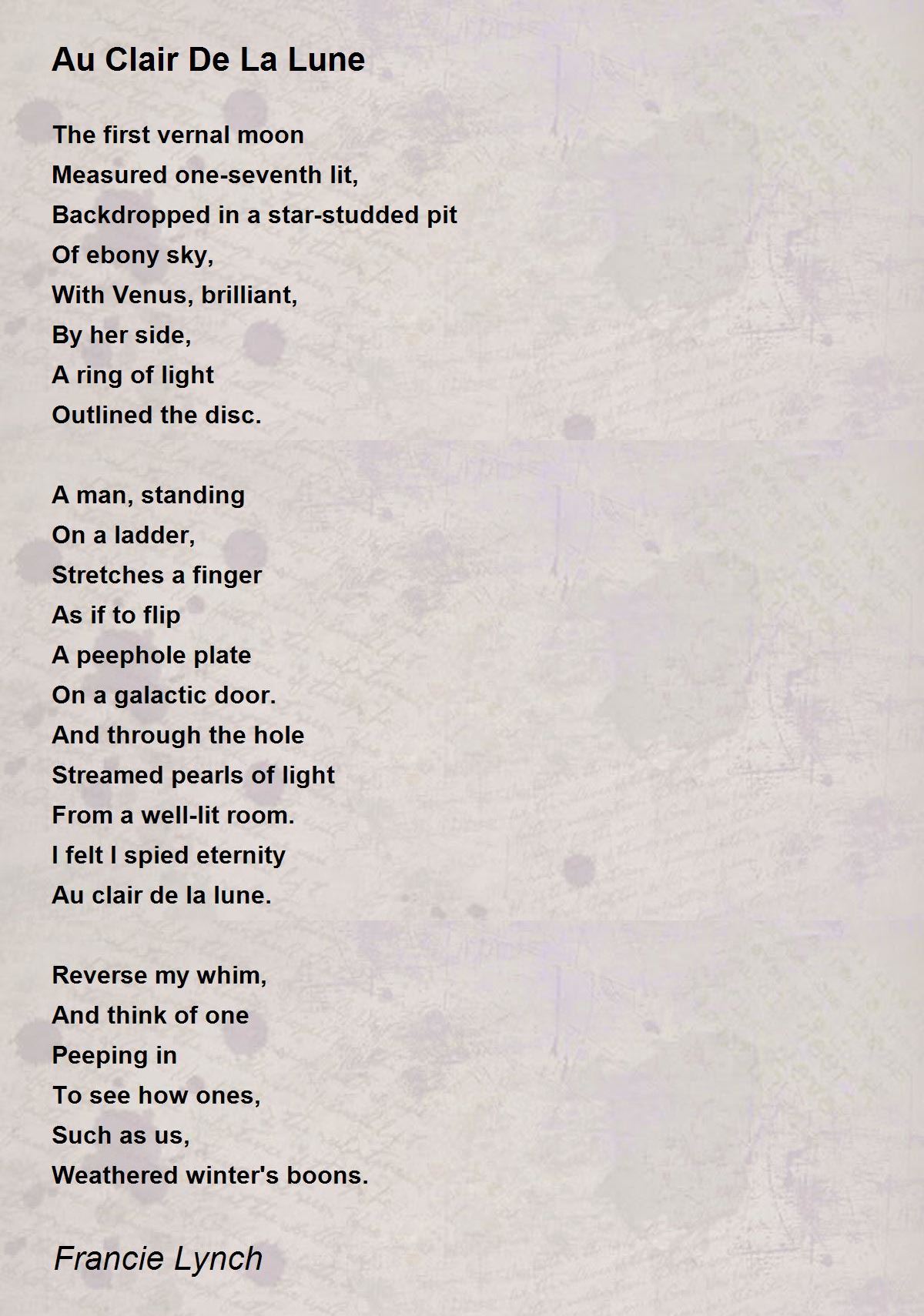 Au Clair De La Lune

The first vernal moon
Measured one-seventh lit,
Backdropped in a star-studded pit
Of ebony sky,
With Venus, brilliant,
By her side,
A ring of light
Outlined the disc.

A man, standing
On a ladder,
Stretches a finger
As if to flip
A peephole plate
On a galactic door.
And through the hole
Streamed pearls of light
From a well-lit room.
I felt I spied eternity
Au clair de la lune.

Reverse my whim,
And think of one
Peeping in
To see how ones,
Such as us,
Weathered winter's boons.

Francie Lynch